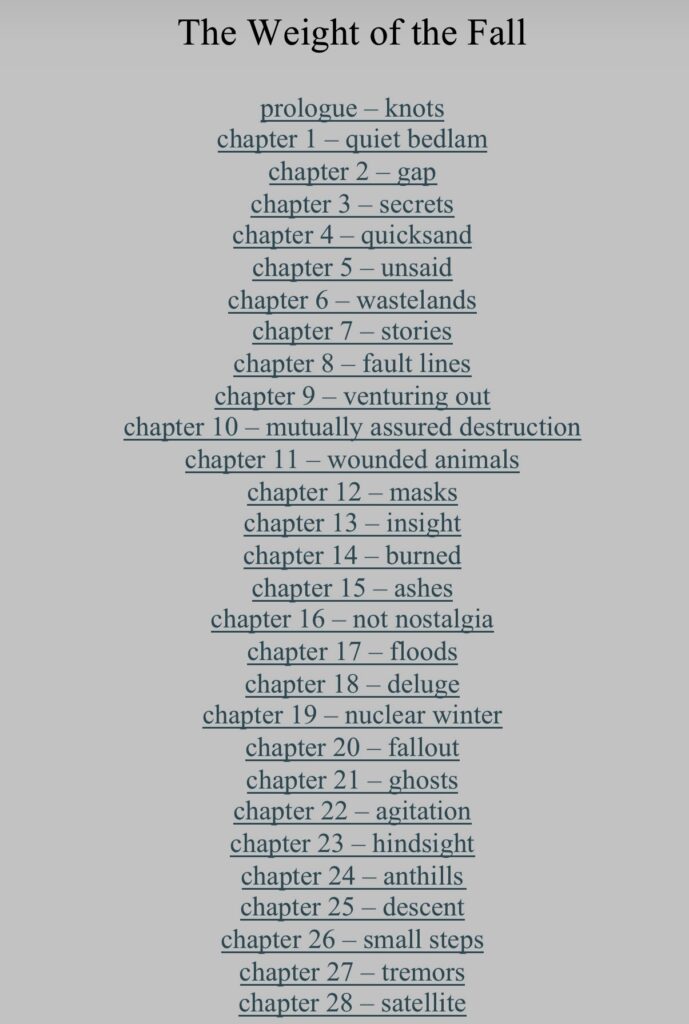 The Weight of the Fall

prologue – knots
chapter 1 – quiet bedlam
chapter 2 – gap
chapter 3 – secrets
chapter 4 – quicksand
chapter 5 – unsaid
chapter 6 – wastelands
chapter 7 – stories
chapter 8 – fault lines
chapter 9 – venturing out
chapter 10 – mutually assured destruction
chapter 11 – wounded animals
chapter 12 – masks
chapter 13 – insight
chapter 14 – burned
chapter 15 – ashes
chapter 16 – not nostalgia
chapter 17 – floods
chapter 18 – deluge
chapter 19 – nuclear winter
chapter 20 – fallout
chapter 21 – ghosts
chapter 22 – agitation
chapter 23 – hindsight
chapter 24 – anthills
chapter 25 – descent
chapter 26 – small steps
chapter 27 – tremors
chapter 28 – satellite